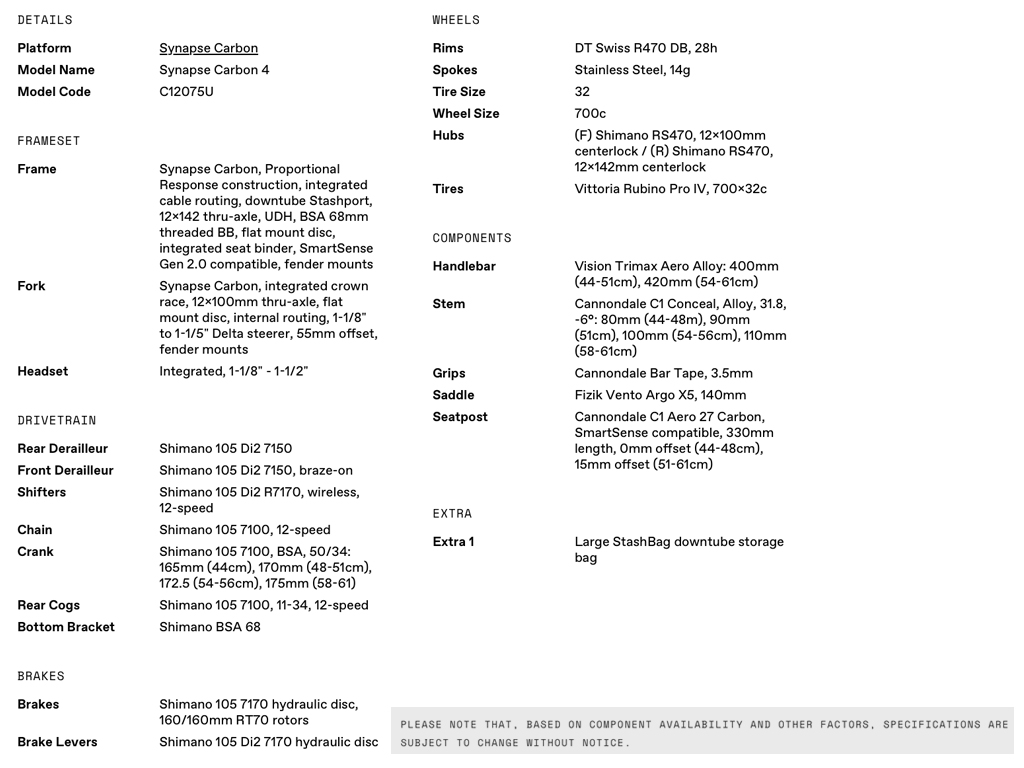 DETAILS

| | |
|---|---|
| Platform | Synapse Carbon |
| Model Name | Synapse Carbon 4 |
| Model Code | C12075U |

FRAMESET

| | |
|---|---|
| Frame | Synapse Carbon, Proportional Response construction, integrated cable routing, downtube Stashport, 12×142 thru-axle, UDH, BSA 68mm threaded BB, flat mount disc, integrated seat binder, SmartSense Gen 2.0 compatible, fender mounts |
| Fork | Synapse Carbon, integrated crown race, 12×100mm thru-axle, flat mount disc, internal routing, 1-1/8" to 1-1/5" Delta steerer, 55mm offset, fender mounts |
| Headset | Integrated, 1-1/8" - 1-1/2" |

DRIVETRAIN

| | |
|---|---|
| Rear Derailleur | Shimano 105 Di2 7150 |
| Front Derailleur | Shimano 105 Di2 7150, braze-on |
| Shifters | Shimano 105 Di2 R7170, wireless, 12-speed |
| Chain | Shimano 105 7100, 12-speed |
| Crank | Shimano 105 7100, BSA, 50/34: 165mm (44cm), 170mm (48-51cm), 172.5 (54-56cm), 175mm (58-61) |
| Rear Cogs | Shimano 105 7100, 11-34, 12-speed |
| Bottom Bracket | Shimano BSA 68 |

BRAKES

| | |
|---|---|
| Brakes | Shimano 105 7170 hydraulic disc, 160/160mm RT70 rotors |
| Brake Levers | Shimano 105 Di2 7170 hydraulic disc |

WHEELS

| | |
|---|---|
| Rims | DT Swiss R470 DB, 28h |
| Spokes | Stainless Steel, 14g |
| Tire Size | 32 |
| Wheel Size | 700c |
| Hubs | (F) Shimano RS470, 12×100mm centerlock / (R) Shimano RS470, 12×142mm centerlock |
| Tires | Vittoria Rubino Pro IV, 700×32c |

COMPONENTS

| | |
|---|---|
| Handlebar | Vision Trimax Aero Alloy: 400mm (44-51cm), 420mm (54-61cm) |
| Stem | Cannondale C1 Conceal, Alloy, 31.8, -6°: 80mm (44-48m), 90mm (51cm), 100mm (54-56cm), 110mm (58-61cm) |
| Grips | Cannondale Bar Tape, 3.5mm |
| Saddle | Fizik Vento Argo X5, 140mm |
| Seatpost | Cannondale C1 Aero 27 Carbon, SmartSense compatible, 330mm length, 0mm offset (44-48cm), 15mm offset (51-61cm) |

EXTRA

| | |
|---|---|
| Extra 1 | Large StashBag downtube storage bag |

PLEASE NOTE THAT, BASED ON COMPONENT AVAILABILITY AND OTHER FACTORS, SPECIFICATIONS ARE SUBJECT TO CHANGE WITHOUT NOTICE.